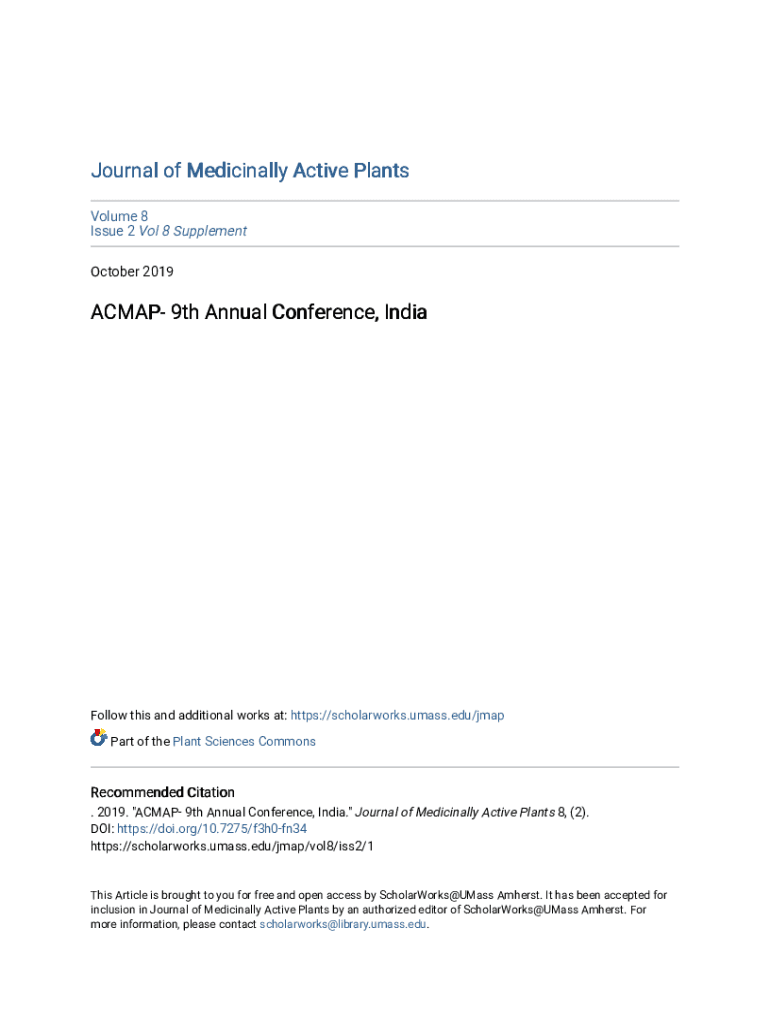 Journal of Medicinally Active Plants

Volume 8
Issue 2 Vol 8 Supplement

October 2019

ACMAP- 9th Annual Conference, India

Follow this and additional works at: https://scholarworks.umass.edu/jmap

Part of the Plant Sciences Commons

Recommended Citation
. 2019. "ACMAP- 9th Annual Conference, India." Journal of Medicinally Active Plants 8, (2).
DOI: https://doi.org/10.7275/f3h0-fn34
https://scholarworks.umass.edu/jmap/vol8/iss2/1

This Article is brought to you for free and open access by ScholarWorks@UMass Amherst. It has been accepted for inclusion in Journal of Medicinally Active Plants by an authorized editor of ScholarWorks@UMass Amherst. For more information, please contact scholarworks@library.umass.edu.